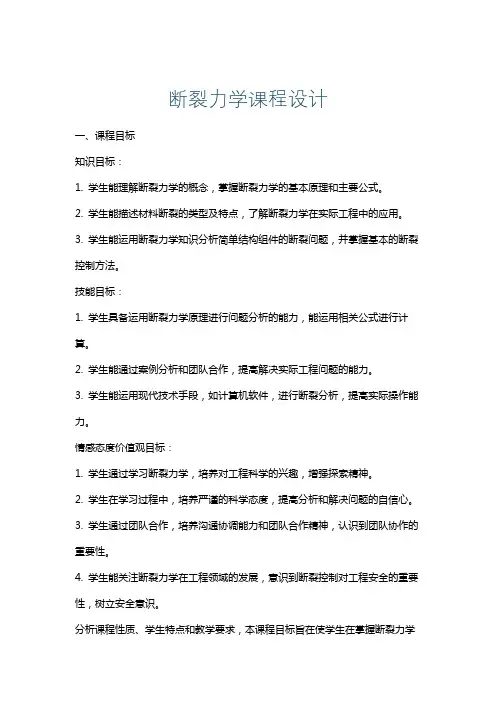 断裂力学课程设计

一、课程目标

知识目标：

1. 学生能理解断裂力学的概念，掌握断裂力学的基本原理和主要公式。

2. 学生能描述材料断裂的类型及特点，了解断裂力学在实际工程中的应用。

3. 学生能运用断裂力学知识分析简单结构组件的断裂问题，并掌握基本的断裂控制方法。

技能目标：

1. 学生具备运用断裂力学原理进行问题分析的能力，能运用相关公式进行计算。

2. 学生能通过案例分析和团队合作，提高解决实际工程问题的能力。

3. 学生能运用现代技术手段，如计算机软件，进行断裂分析，提高实际操作能力。

情感态度价值观目标：

1. 学生通过学习断裂力学，培养对工程科学的兴趣，增强探索精神。

2. 学生在学习过程中，培养严谨的科学态度，提高分析和解决问题的自信心。

3. 学生通过团队合作，培养沟通协调能力和团队合作精神，认识到团队协作的重要性。

4. 学生能关注断裂力学在工程领域的发展，意识到断裂控制对工程安全的重要性，树立安全意识。

分析课程性质、学生特点和教学要求，本课程目标旨在使学生在掌握断裂力学